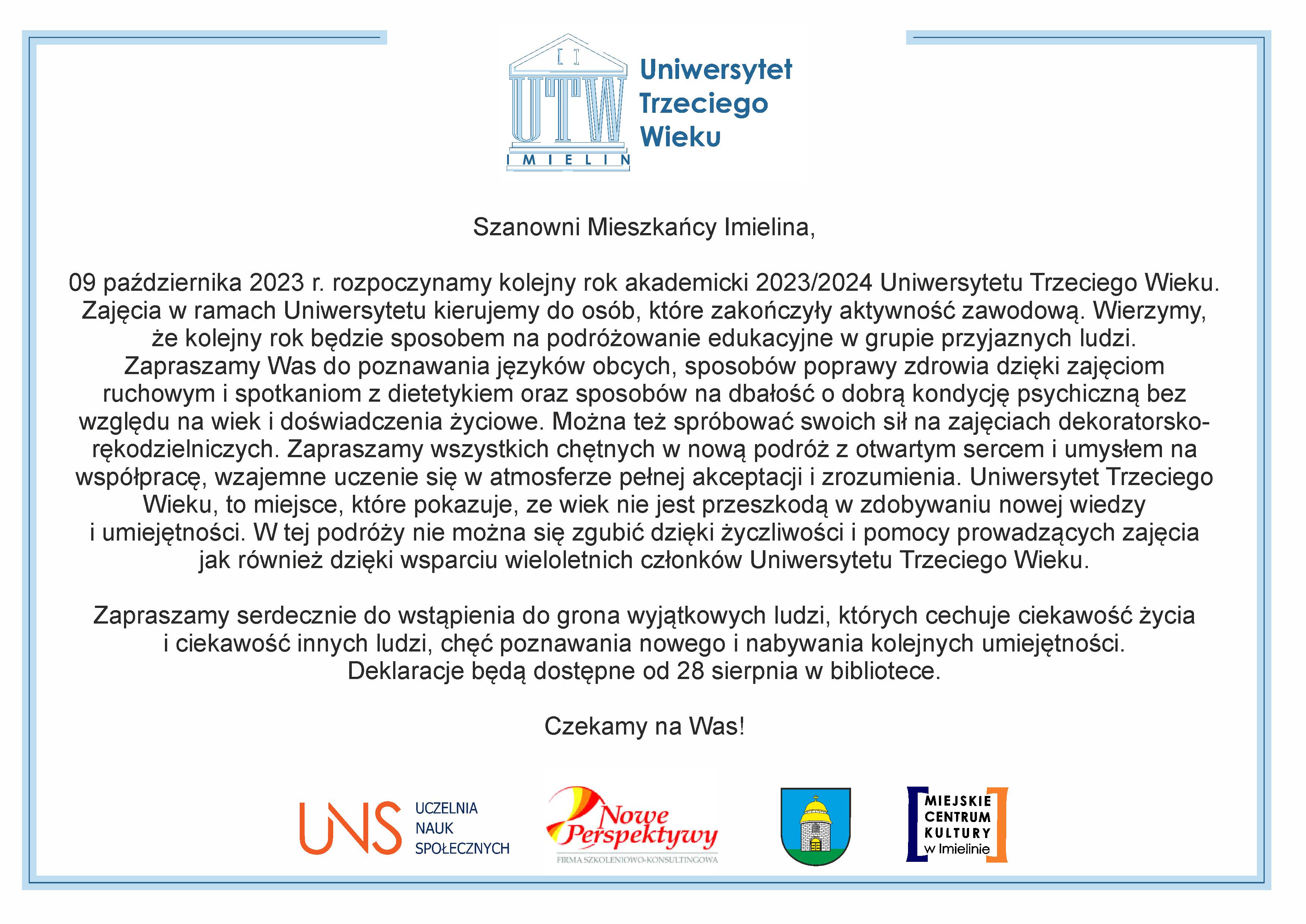 UTW
IMIELIN
Uniwersytet Trzeciego Wieku

Szanowni Mieszkańcy Imielina,

09 października 2023 r. rozpoczynamy kolejny rok akademicki 2023/2024 Uniwersytetu Trzeciego Wieku. Zajęcia w ramach Uniwersytetu kierujemy do osób, które zakończyły aktywność zawodową. Wierzymy, że kolejny rok będzie sposobem na podróżowanie edukacyjne w grupie przyjaznych ludzi. Zapraszamy Was do poznawania języków obcych, sposobów poprawy zdrowia dzięki zajęciom ruchowym i spotkaniom z dietetykiem oraz sposobów na dbałość o dobrą kondycję psychiczną bez względu na wiek i doświadczenia życiowe. Można też spróbować swoich sił na zajęciach dekoratorsko-rękodzielniczych. Zapraszamy wszystkich chętnych w nową podróż z otwartym sercem i umysłem na współpracę, wzajemne uczenie się w atmosferze pełnej akceptacji i zrozumienia. Uniwersytet Trzeciego Wieku, to miejsce, które pokazuje, ze wiek nie jest przeszkodą w zdobywaniu nowej wiedzy i umiejętności. W tej podróży nie można się zgubić dzięki życzliwości i pomocy prowadzących zajęcia jak również dzięki wsparciu wieloletnich członków Uniwersytetu Trzeciego Wieku.

Zapraszamy serdecznie do wstąpienia do grona wyjątkowych ludzi, których cechuje ciekawość życia i ciekawość innych ludzi, chęć poznawania nowego i nabywania kolejnych umiejętności. Deklaracje będą dostępne od 28 sierpnia w bibliotece.

Czekamy na Was!

UNS UCZELNIA NAUK SPOŁECZNYCH
Nowe Perspektywy FIRMA SZKOLENIOWO-KONSULTINGOWA
MIEJSKIE CENTRUM KULTURY w Imielinie